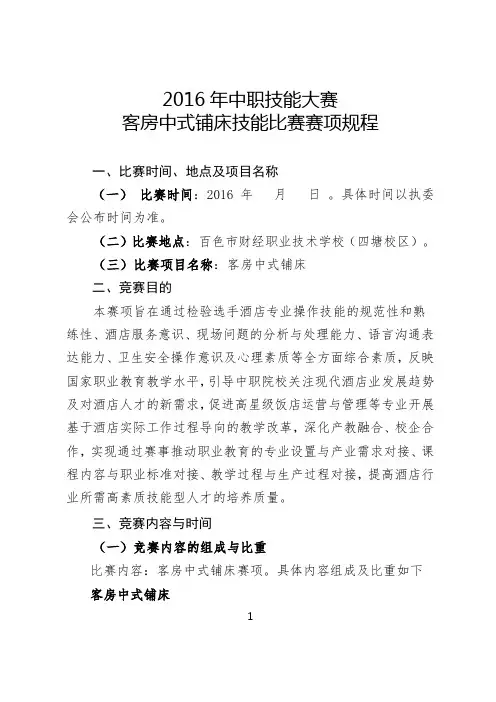 2016 年中职技能大赛
客房中式铺床技能比赛赛项规程

一、比赛时间、地点及项目名称

（一） 比赛时间：2016 年 月 日 。具体时间以执委会公布时间为准。

（二）比赛地点：百色市财经职业技术学校（四塘校区）。

（三）比赛项目名称：客房中式铺床

二、竞赛目的

本赛项旨在通过检验选手酒店专业操作技能的规范性和熟练性、酒店服务意识、现场问题的分析与处理能力、语言沟通表达能力、卫生安全操作意识及心理素质等全方面综合素质，反映国家职业教育教学水平，引导中职院校关注现代酒店业发展趋势及对酒店人才的新需求，促进高星级饭店运营与管理等专业开展基于酒店实际工作过程导向的教学改革，深化产教融合、校企合作，实现通过赛事推动职业教育的专业设置与产业需求对接、课程内容与职业标准对接、教学过程与生产过程对接，提高酒店行业所需高素质技能型人才的培养质量。

三、竞赛内容与时间

（一）竞赛内容的组成与比重

比赛内容：客房中式铺床赛项。具体内容组成及比重如下

客房中式铺床

1